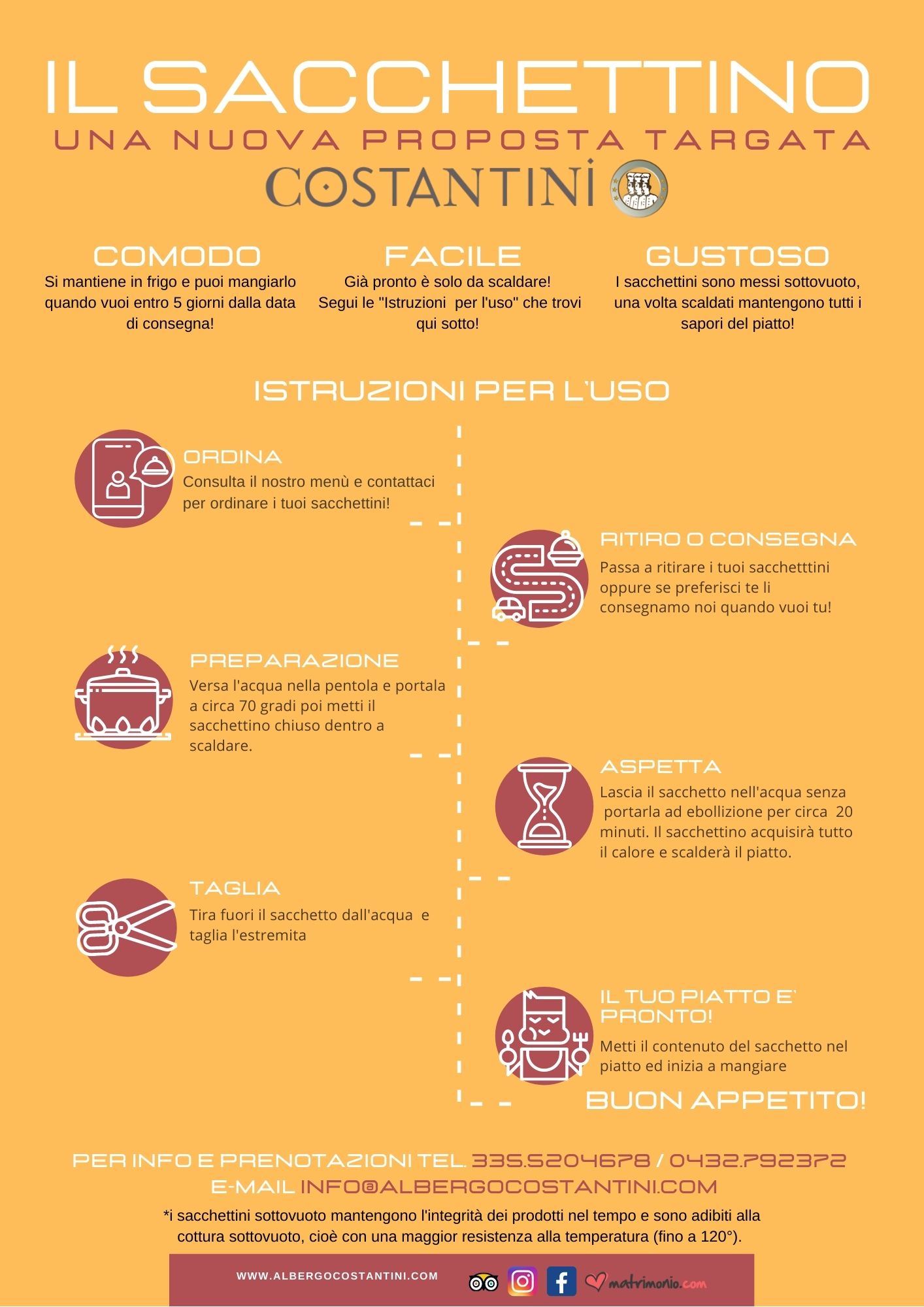 IL SACCHETTINO
UNA NUOVA PROPOSTA TARGATA
COSTANTINI

COMODO
Si mantiene in frigo e puoi mangiarlo quando vuoi entro 5 giorni dalla data di consegna!

FACILE
Già pronto è solo da scaldare! Segui le "Istruzioni per l'uso" che trovi qui sotto!

GUSTOSO
I sacchettini sono messi sottovuoto, una volta scaldati mantengono tutti i sapori del piatto!

ISTRUZIONI PER L'USO

ORDINA
Consulta il nostro menù e contattaci per ordinare i tuoi sacchettini!

RITIRO O CONSEGNA
Passa a ritirare i tuoi sacchetttini oppure se preferisci te li consegnamo noi quando vuoi tu!

PREPARAZIONE
Versa l'acqua nella pentola e portala a circa 70 gradi poi metti il sacchettino chiuso dentro a scaldare.

ASPETTA
Lascia il sacchetto nell'acqua senza portarla ad ebollizione per circa 20 minuti. Il sacchettino acquisirà tutto il calore e scalderà il piatto.

TAGLIA
Tira fuori il sacchetto dall'acqua e taglia l'estremita

IL TUO PIATTO E' PRONTO!
Metti il contenuto del sacchetto nel piatto ed inizia a mangiare

BUON APPETITO!

PER INFO E PRENOTAZIONI TEL. 335.5204678 / 0432.792372
E-MAIL INFO@ALBERGOCOSTANTINI.COM

*i sacchettini sottovuoto mantengono l'integrità dei prodotti nel tempo e sono adibiti alla cottura sottovuoto, cioè con una maggior resistenza alla temperatura (fino a 120°).

WWW.ALBERGOCOSTANTINI.COM
matrimonio.com